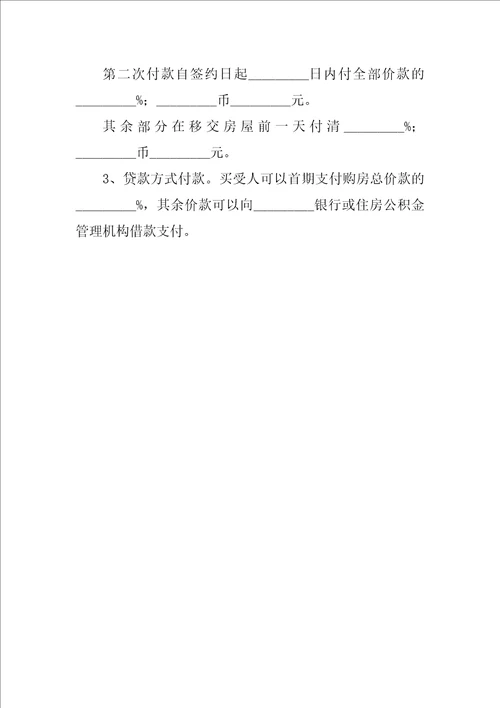 第二次付款自签约日起________日内付全部价款的________%；________币________元。

其余部分在移交房屋前一天付清________%；________币________元。

3、贷款方式付款。买受人可以首期支付购房总价款的________%，其余价款可以向________银行或住房公积金管理机构借款支付。